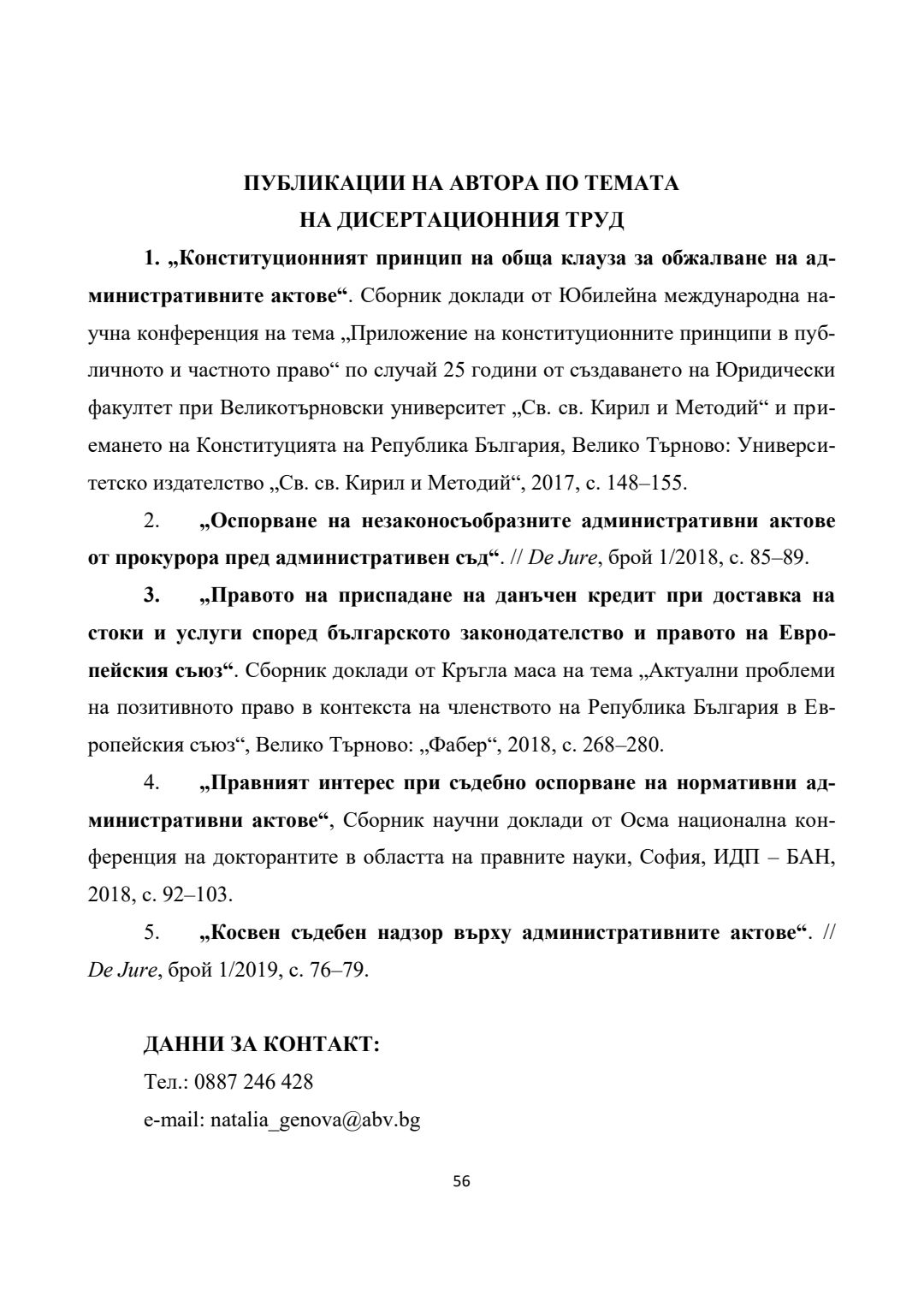 ПУБЛИКАЦИИ НА АВТОРА ПО ТЕМАТА
НА ДИСЕРТАЦИОННИЯ ТРУД

1. „Конституционният принцип на обща клауза за обжалване на административните актове“. Сборник доклади от Юбилейна международна научна конференция на тема „Приложение на конституционните принципи в публичното и частното право“ по случай 25 години от създаването на Юридически факултет при Великотърновски университет „Св. св. Кирил и Методий“ и приемането на Конституцията на Република България, Велико Търново: Университетско издателство „Св. св. Кирил и Методий“, 2017, с. 148–155.

2. „Оспорване на незаконосъобразните административни актове от прокурора пред административен съд“. // De Jure, брой 1/2018, с. 85–89.

3. „Правото на приспадане на данъчен кредит при доставка на стоки и услуги според българското законодателство и правото на Европейския съюз“. Сборник доклади от Кръгла маса на тема „Актуални проблеми на позитивното право в контекста на членството на Република България в Европейския съюз“, Велико Търново: „Фабер“, 2018, с. 268–280.

4. „Правният интерес при съдебно оспорване на нормативни административни актове“, Сборник научни доклади от Осма национална конференция на докторантите в областта на правните науки, София, ИДП – БАН, 2018, с. 92–103.

5. „Косвен съдебен надзор върху административните актове“. // De Jure, брой 1/2019, с. 76–79.

ДАННИ ЗА КОНТАКТ:
Тел.: 0887 246 428
e-mail: natalia_genova@abv.bg

56